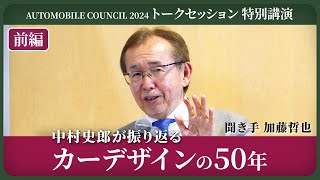 AUTOMOBILE COUNCIL 2024 トークセッション 特別講演

前編

聞き手 加藤哲也

中村史郎が振り返る

カーデザインの50年